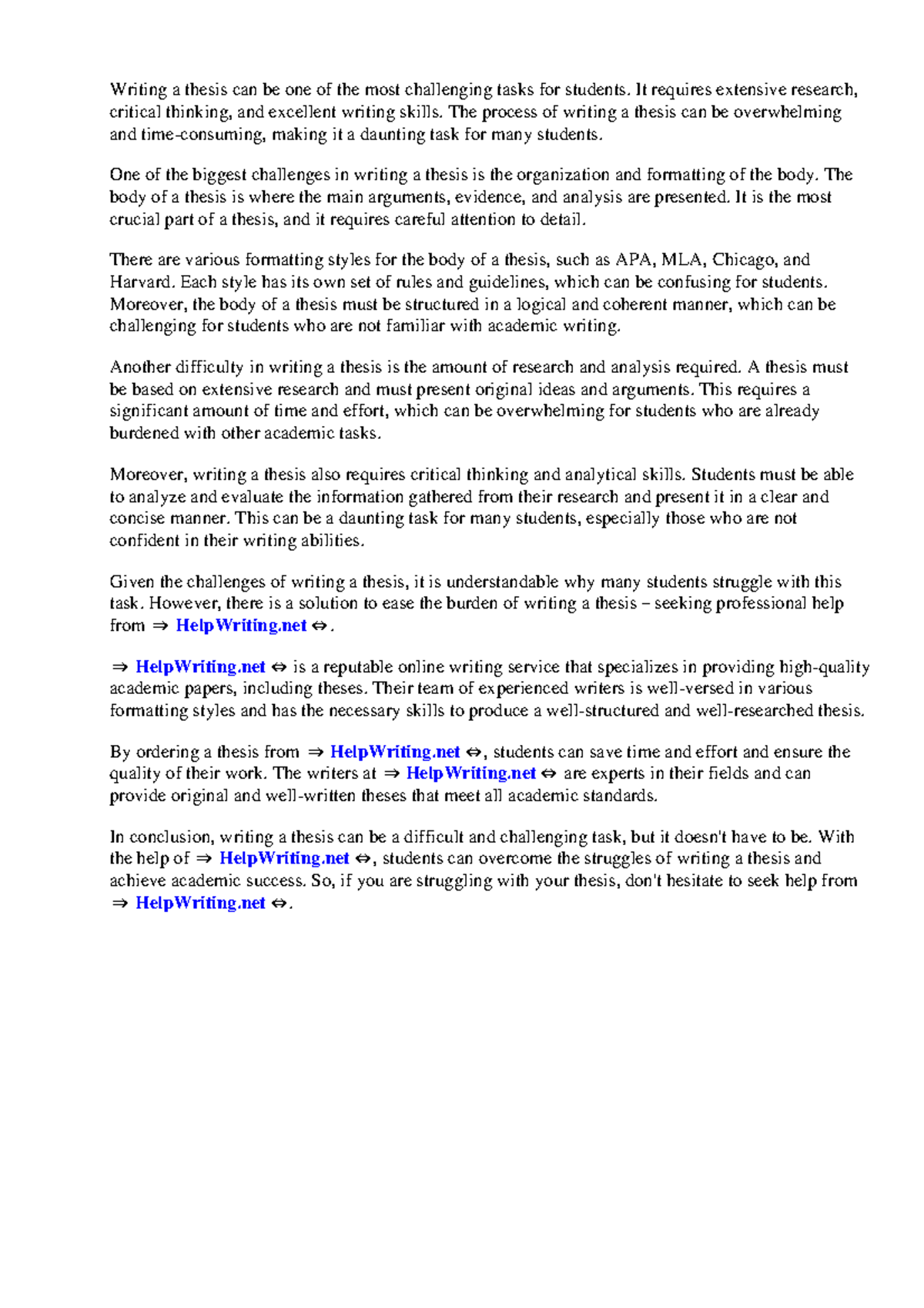 Writing a thesis can be one of the most challenging tasks for students. It requires extensive research, critical thinking, and excellent writing skills. The process of writing a thesis can be overwhelming and time-consuming, making it a daunting task for many students.

One of the biggest challenges in writing a thesis is the organization and formatting of the body. The body of a thesis is where the main arguments, evidence, and analysis are presented. It is the most crucial part of a thesis, and it requires careful attention to detail.

There are various formatting styles for the body of a thesis, such as APA, MLA, Chicago, and Harvard. Each style has its own set of rules and guidelines, which can be confusing for students. Moreover, the body of a thesis must be structured in a logical and coherent manner, which can be challenging for students who are not familiar with academic writing.

Another difficulty in writing a thesis is the amount of research and analysis required. A thesis must be based on extensive research and must present original ideas and arguments. This requires a significant amount of time and effort, which can be overwhelming for students who are already burdened with other academic tasks.

Moreover, writing a thesis also requires critical thinking and analytical skills. Students must be able to analyze and evaluate the information gathered from their research and present it in a clear and concise manner. This can be a daunting task for many students, especially those who are not confident in their writing abilities.

Given the challenges of writing a thesis, it is understandable why many students struggle with this task. However, there is a solution to ease the burden of writing a thesis – seeking professional help from ⇒ HelpWriting.net ⇔.

⇒ HelpWriting.net ⇔ is a reputable online writing service that specializes in providing high-quality academic papers, including theses. Their team of experienced writers is well-versed in various formatting styles and has the necessary skills to produce a well-structured and well-researched thesis.

By ordering a thesis from ⇒ HelpWriting.net ⇔, students can save time and effort and ensure the quality of their work. The writers at ⇒ HelpWriting.net ⇔ are experts in their fields and can provide original and well-written theses that meet all academic standards.

In conclusion, writing a thesis can be a difficult and challenging task, but it doesn't have to be. With the help of ⇒ HelpWriting.net ⇔, students can overcome the struggles of writing a thesis and achieve academic success. So, if you are struggling with your thesis, don't hesitate to seek help from ⇒ HelpWriting.net ⇔.